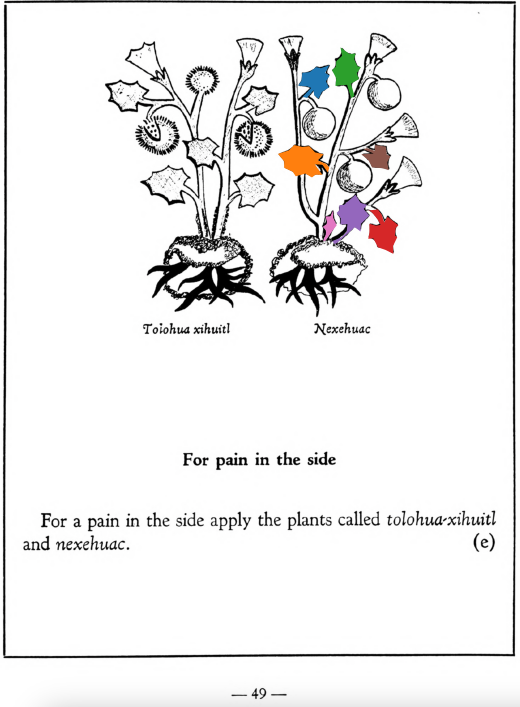 Tolohua xihuitl

Nexehuac

For pain in the side

For a pain in the side apply the plants called tolohua-xihuitl and nexehuac. (e)

— 49 —